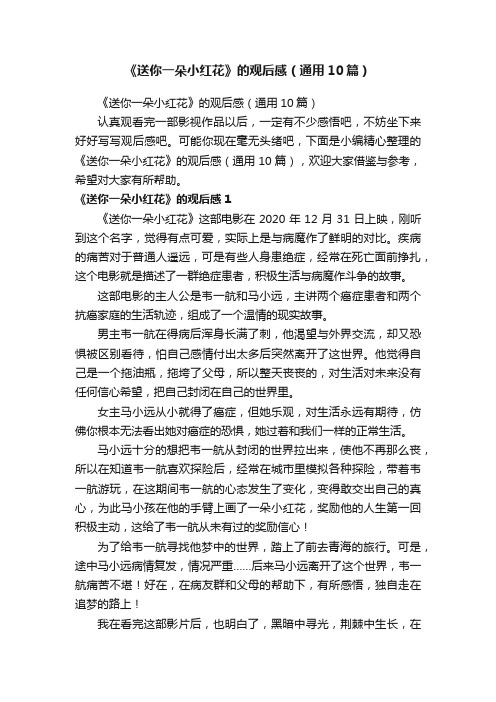 《送你一朵小红花》的观后感（通用10篇）

《送你一朵小红花》的观后感（通用10篇）

认真观看完一部影视作品以后，一定有不少感悟吧，不妨坐下来好好写写观后感吧。可能你现在毫无头绪吧，下面是小编精心整理的《送你一朵小红花》的观后感（通用10篇），欢迎大家借鉴与参考，希望对大家有所帮助。

《送你一朵小红花》的观后感1

《送你一朵小红花》这部电影在2020年12月31日上映，刚听到这个名字，觉得有点可爱，实际上是与病魔作了鲜明的对比。疾病的痛苦对于普通人遥远，可是有些人身患绝症，经常在死亡面前挣扎，这个电影就是描述了一群绝症患者，积极生活与病魔作斗争的故事。

这部电影的主人公是韦一航和马小远，主讲两个癌症患者和两个抗癌家庭的生活轨迹，组成了一个温情的现实故事。

男主韦一航在得病后浑身长满了刺，他渴望与外界交流，却又恐惧被区别看待，怕自己感情付出太多后突然离开了这世界。他觉得自己是一个拖油瓶，拖垮了父母，所以整天丧丧的，对生活对未来没有任何信心希望，把自己封闭在自己的世界里。

女主马小远从小就得了癌症，但她乐观，对生活永远有期待，仿佛你根本无法看出她对癌症的恐惧，她过着和我们一样的正常生活。

马小远十分的想把韦一航从封闭的世界拉出来，使他不再那么丧，所以在知道韦一航喜欢探险后，经常在城市里模拟各种探险，带着韦一航游玩，在这期间韦一航的心态发生了变化，变得敢交出自己的真心，为此马小孩在他的手臂上画了一朵小红花，奖励他的人生第一回积极主动，这给了韦一航从未有过的奖励信心！

为了给韦一航寻找他梦中的世界，踏上了前去青海的旅行。可是，途中马小远病情复发，情况严重……后来马小远离开了这个世界，韦一航痛苦不堪！好在，在病友群和父母的帮助下，有所感悟，独自走在追梦的路上！

我在看完这部影片后，也明白了，黑暗中寻光，荆棘中生长，在